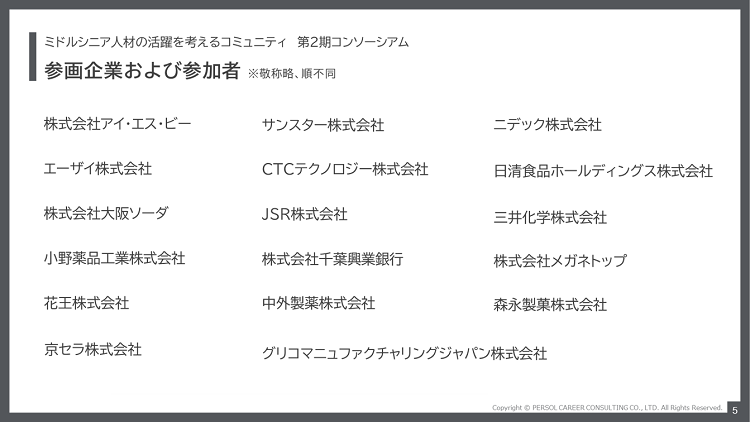 ミドルシニア人材の活躍を考えるコミュニティ 第2期コンソーシアム

参画企業および参加者 ※敬称略、順不同

株式会社アイ・エス・ビー

エーザイ株式会社

株式会社大阪ソーダ

小野薬品工業株式会社

花王株式会社

京セラ株式会社

サンスター株式会社

CTCテクノロジー株式会社

JSR株式会社

株式会社千葉興業銀行

中外製薬株式会社

グリコマニュファクチャリングジャパン株式会社

ニデック株式会社

日清食品ホールディングス株式会社

三井化学株式会社

株式会社メガネトップ

森永製菓株式会社

Copyright © PERSOL CAREER CONSULTING CO., LTD. All Rights Reserved.

5